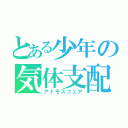 とある少年の
気体支配
アトモスフェア